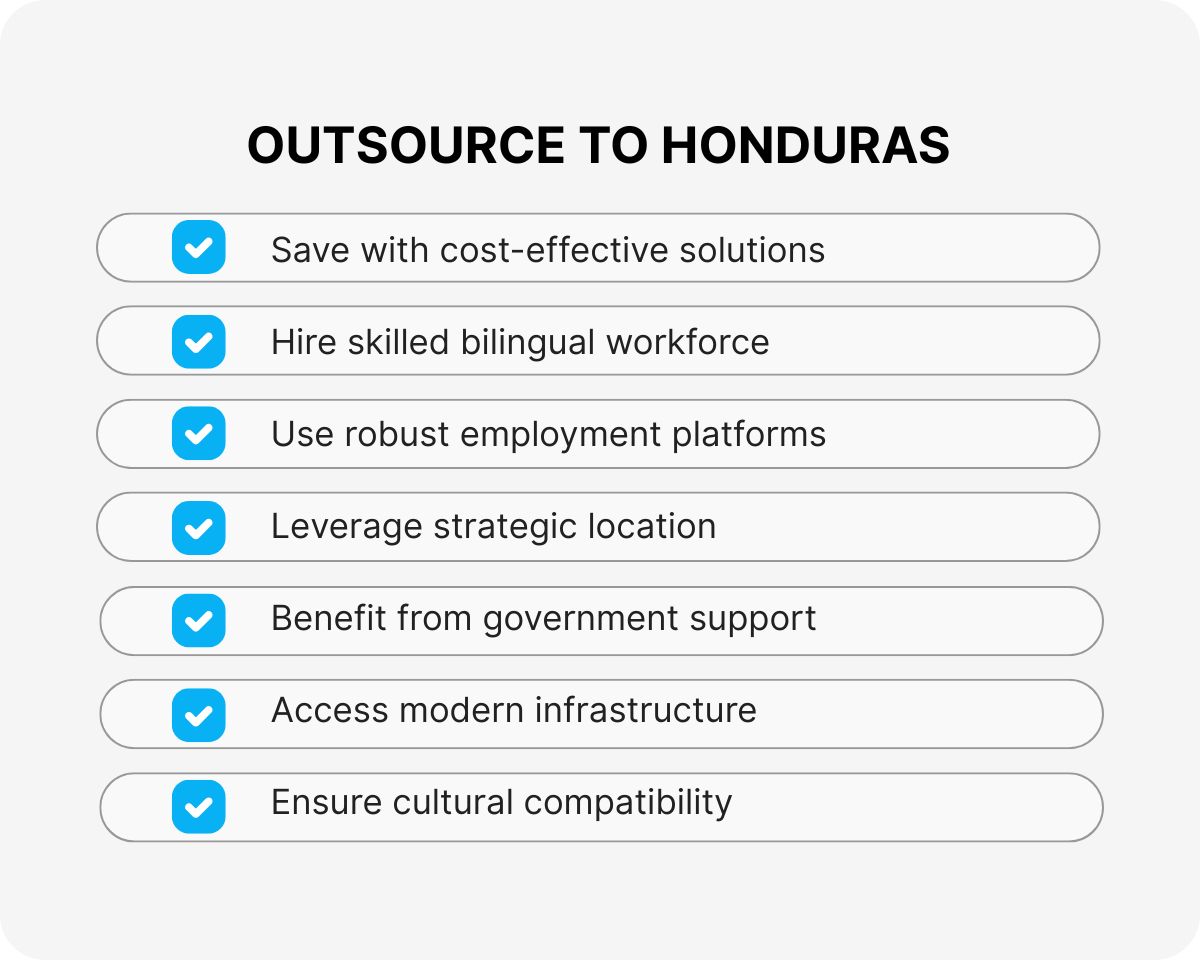 OUTSOURCE TO HONDURAS

Save with cost-effective solutions

Hire skilled bilingual workforce

Use robust employment platforms

Leverage strategic location

Benefit from government support

Access modern infrastructure

Ensure cultural compatibility